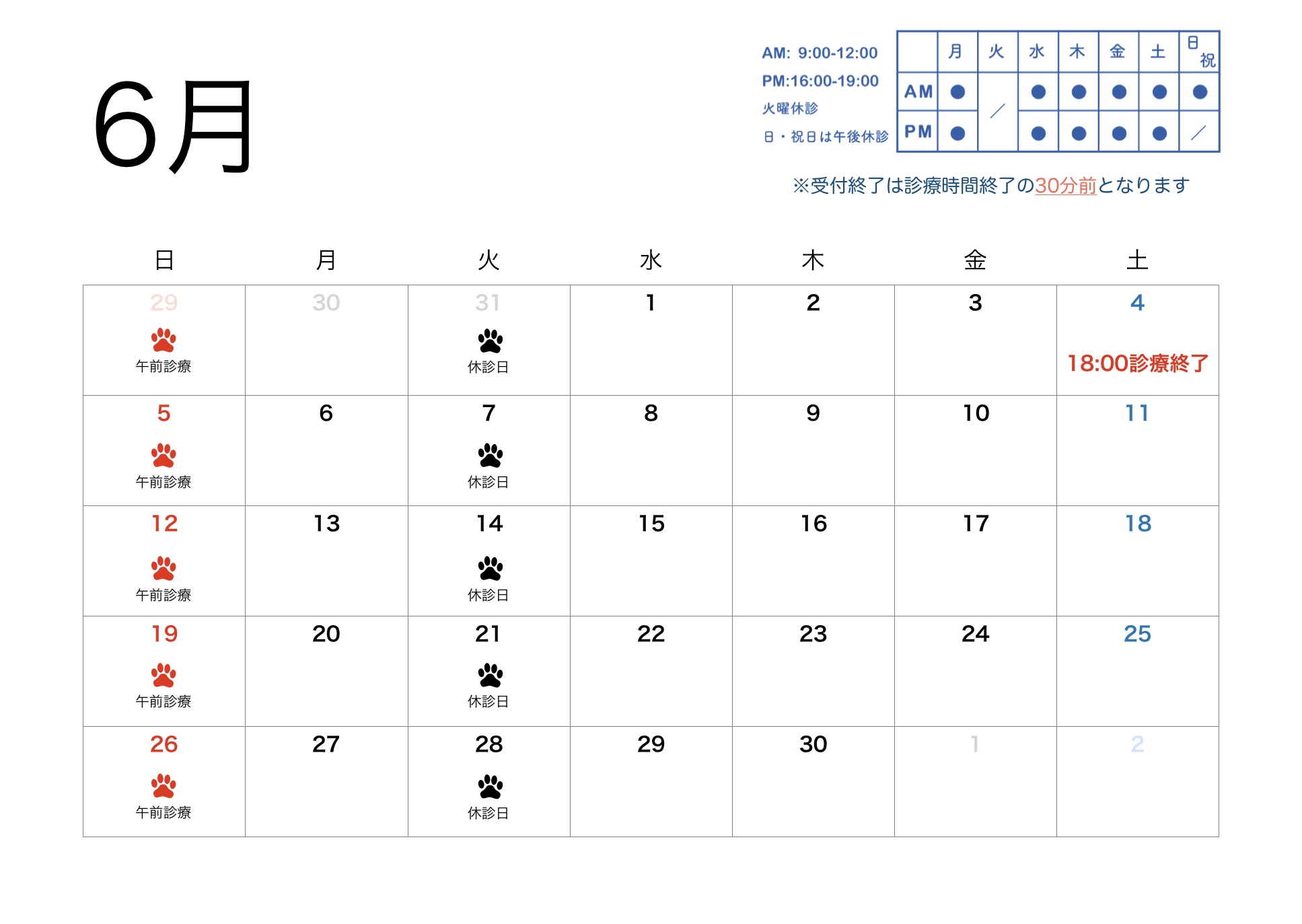 6月

AM: 9:00-12:00
PM:16:00-19:00
火曜休診
日・祝日は午後休診

| | 月 | 火 | 水 | 木 | 金 | 土 | 日祝 |
|---|---|---|---|---|---|---|---|
| AM | ● | ／ | ● | ● | ● | ● | ● |
| PM | ● | ／ | ● | ● | ● | ● | ／ |

※受付終了は診療時間終了の30分前となります

| 日 | 月 | 火 | 水 | 木 | 金 | 土 |
|---|---|---|---|---|---|---|
| 29 午前診療 | 30 | 31 休診日 | 1 | 2 | 3 | 4 18:00診療終了 |
| 5 午前診療 | 6 | 7 休診日 | 8 | 9 | 10 | 11 |
| 12 午前診療 | 13 | 14 休診日 | 15 | 16 | 17 | 18 |
| 19 午前診療 | 20 | 21 休診日 | 22 | 23 | 24 | 25 |
| 26 午前診療 | 27 | 28 休診日 | 29 | 30 | 1 | 2 |